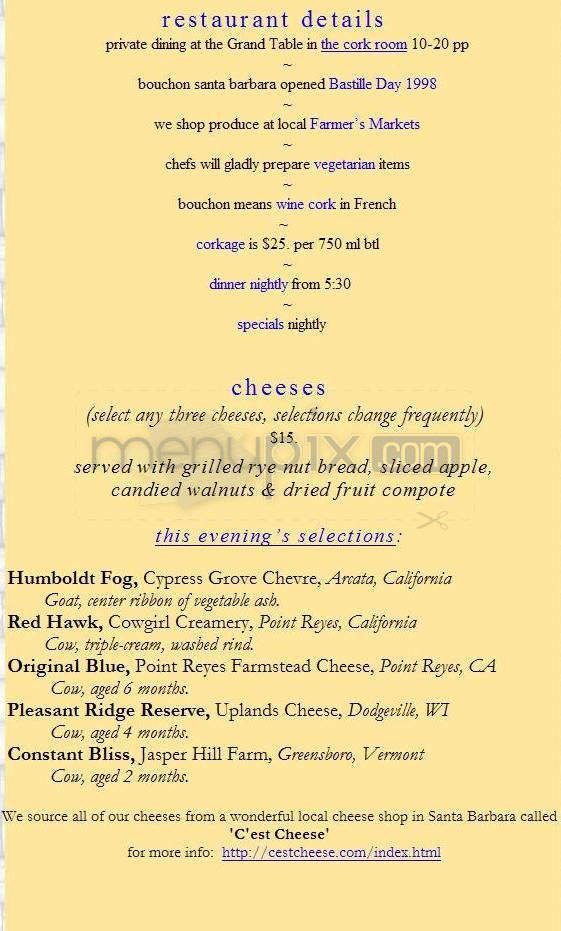 restaurant details

private dining at the Grand Table in the cork room 10-20 pp

~

bouchon santa barbara opened Bastille Day 1998

~

we shop produce at local Farmer's Markets

~

chefs will gladly prepare vegetarian items

~

bouchon means wine cork in French

~

corkage is $25. per 750 ml btl

~

dinner nightly from 5:30

~

specials nightly

cheeses

(select any three cheeses, selections change frequently)

$15.

served with grilled rye nut bread, sliced apple, candied walnuts & dried fruit compote

menupix.com

this evening's selections:

Humboldt Fog, Cypress Grove Chevre, Arcata, California
Goat, center ribbon of vegetable ash.

Red Hawk, Cowgirl Creamery, Point Reyes, California
Cow, triple-cream, washed rind.

Original Blue, Point Reyes Farmstead Cheese, Point Reyes, CA
Cow, aged 6 months.

Pleasant Ridge Reserve, Uplands Cheese, Dodgeville, WI
Cow, aged 4 months.

Constant Bliss, Jasper Hill Farm, Greensboro, Vermont
Cow, aged 2 months.

We source all of our cheeses from a wonderful local cheese shop in Santa Barbara called
'C'est Cheese'
for more info: http://cestcheese.com/index.html